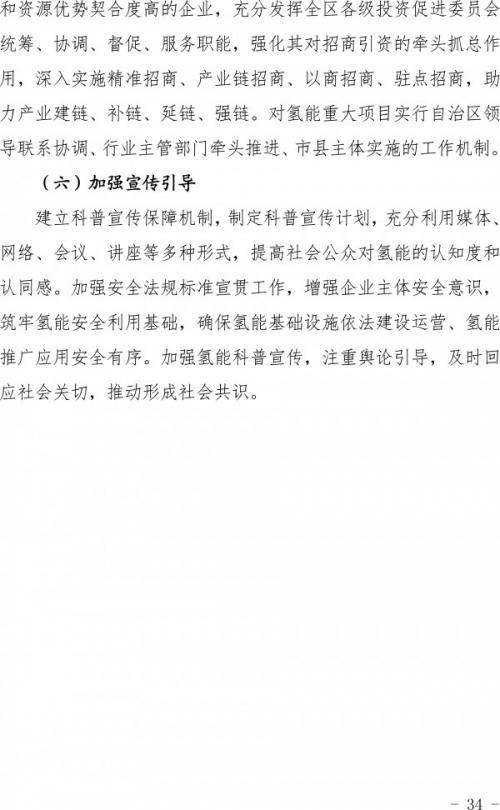 和资源优势契合度高的企业，充分发挥全区各级投资促进委员会统筹、协调、督促、服务职能，强化其对招商引资的牵头抓总作用，深入实施精准招商、产业链招商、以商招商、驻点招商，助力产业建链、补链、延链、强链。对氢能重大项目实行自治区领导联系协调、行业主管部门牵头推进、市县主体实施的工作机制。

（六）加强宣传引导

建立科普宣传保障机制，制定科普宣传计划，充分利用媒体、网络、会议、讲座等多种形式，提高社会公众对氢能的认知度和认同感。加强安全法规标准宣贯工作，增强企业主体安全意识，筑牢氢能安全利用基础，确保氢能基础设施依法建设运营、氢能推广应用安全有序。加强氢能科普宣传，注重舆论引导，及时回应社会关切，推动形成社会共识。

- 34 -